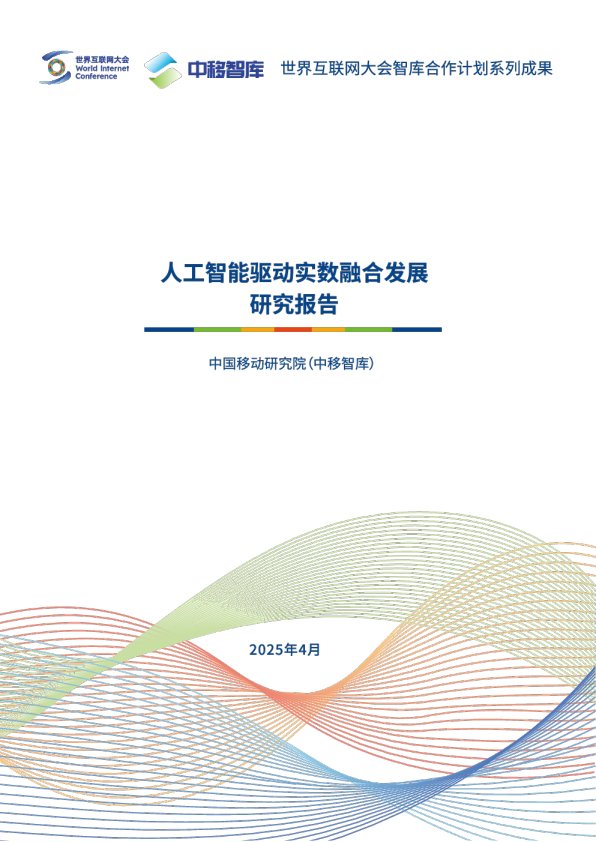 世界互联网大会
World Internet Conference

中移智库

世界互联网大会智库合作计划系列成果

人工智能驱动实数融合发展
研究报告

中国移动研究院(中移智库)

2025年4月